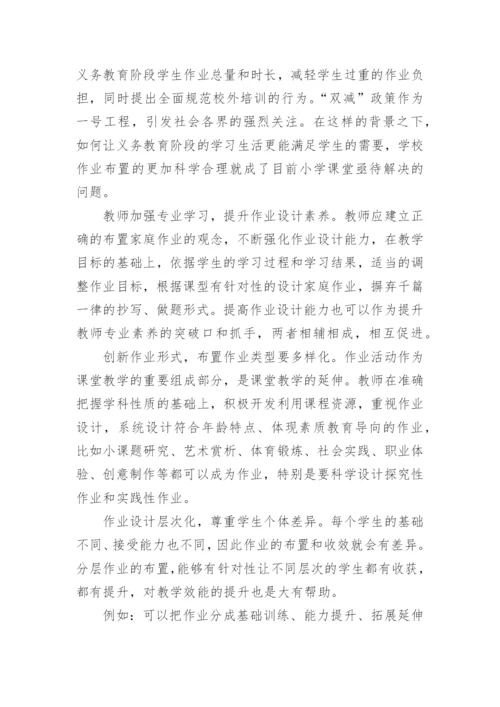 义务教育阶段学生作业总量和时长，减轻学生过重的作业负担，同时提出全面规范校外培训的行为。“双减”政策作为一号工程，引发社会各界的强烈关注。在这样的背景之下，如何让义务教育阶段的学习生活更能满足学生的需要，学校作业布置的更加科学合理就成了目前小学课堂亟待解决的问题。

教师加强专业学习，提升作业设计素养。教师应建立正确的布置家庭作业的观念，不断强化作业设计能力，在教学目标的基础上，依据学生的学习过程和学习结果，适当的调整作业目标，根据课型有针对性的设计家庭作业，摒弃千篇一律的抄写、做题形式。提高作业设计能力也可以作为提升教师专业素养的突破口和抓手，两者相辅相成，相互促进。

创新作业形式，布置作业类型要多样化。作业活动作为课堂教学的重要组成部分，是课堂教学的延伸。教师在准确把握学科性质的基础上，积极开发利用课程资源，重视作业设计，系统设计符合年龄特点、体现素质教育导向的作业，比如小课题研究、艺术赏析、体育锻炼、社会实践、职业体验、创意制作等都可以成为作业，特别是要科学设计探究性作业和实践性作业。

作业设计层次化，尊重学生个体差异。每个学生的基础不同、接受能力也不同，因此作业的布置和收效就会有差异。分层作业的布置，能够有针对性让不同层次的学生都有收获，都有提升，对教学效能的提升也是大有帮助。

例如：可以把作业分成基础训练、能力提升、拓展延伸